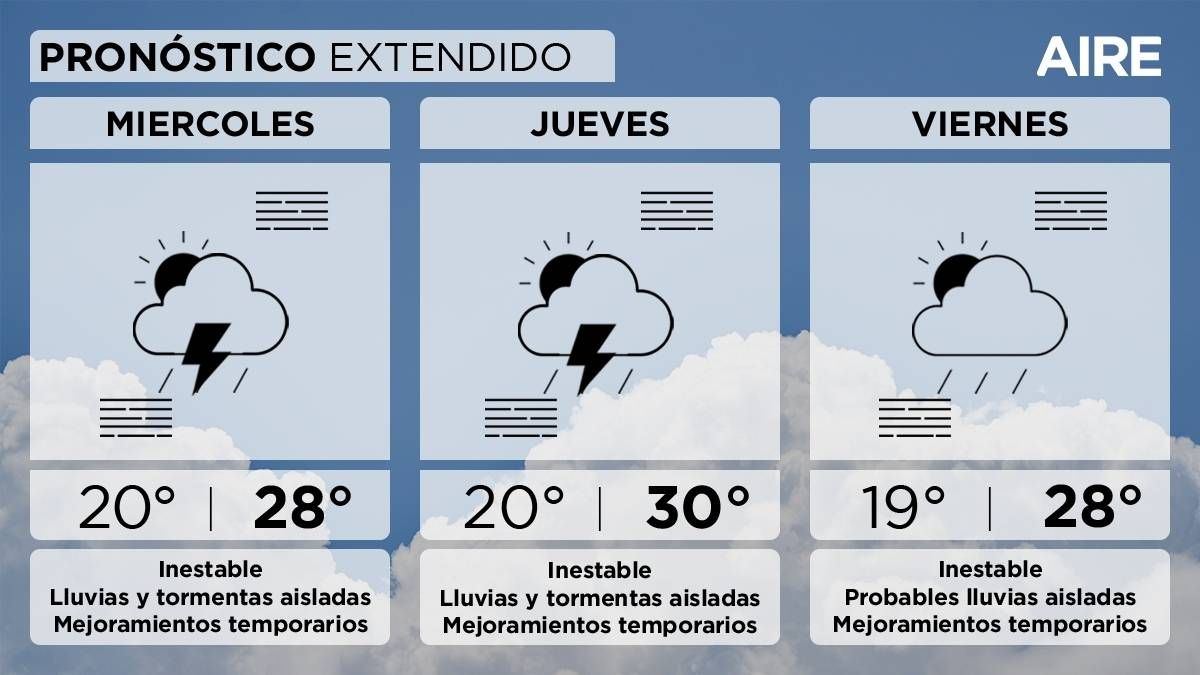 PRONÓSTICO EXTENDIDO

AIRE

MIERCOLES

20° | 28°

Inestable
Lluvias y tormentas aisladas
Mejoramientos temporarios

JUEVES

20° | 30°

Inestable
Lluvias y tormentas aisladas
Mejoramientos temporarios

VIERNES

19° | 28°

Inestable
Probables lluvias aisladas
Mejoramientos temporarios